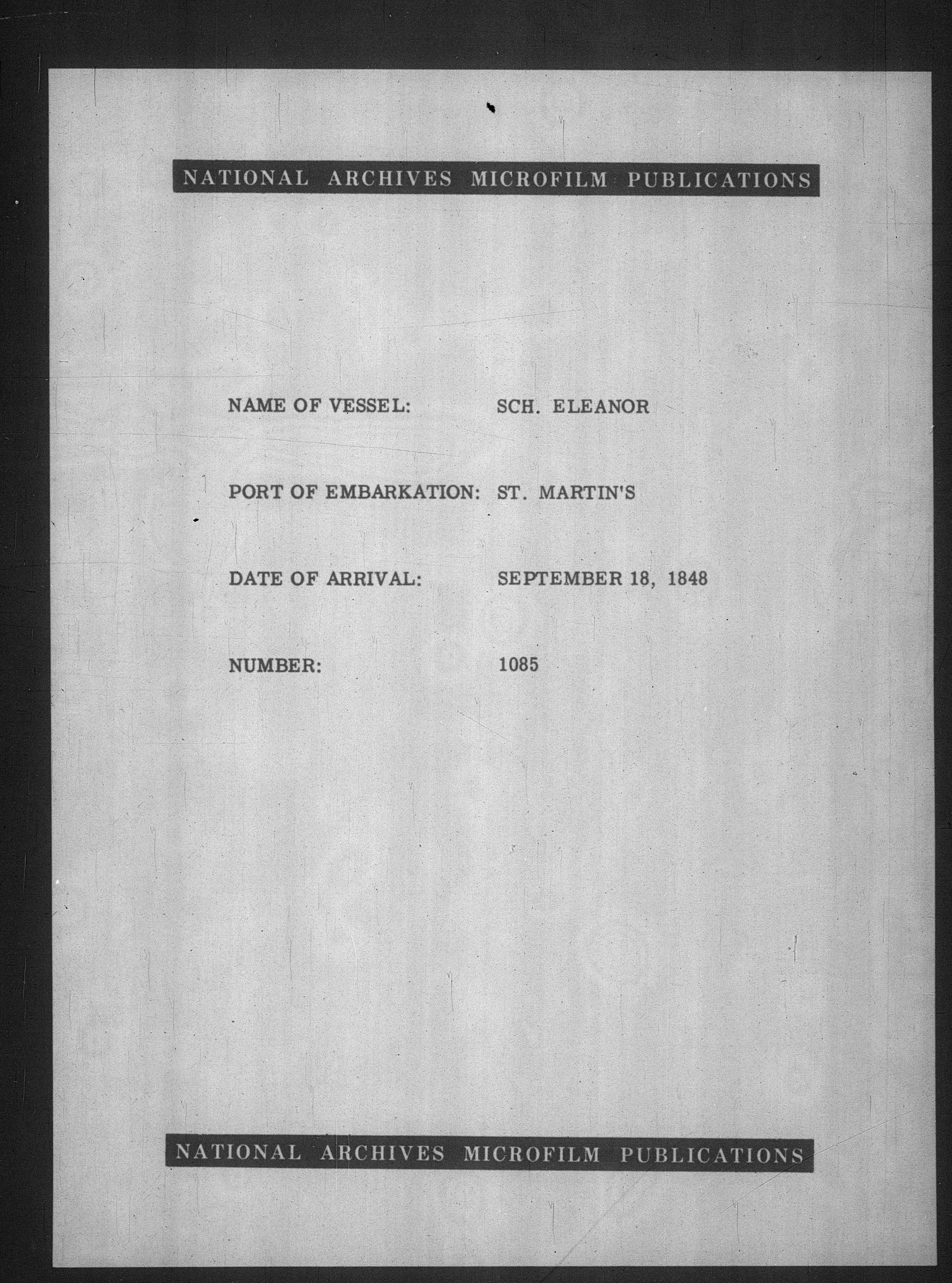 NATIONAL ARCHIVES MICROFILM PUBLICATIONS

NAME OF VESSEL: SCH. ELEANOR

PORT OF EMBARKATION: ST. MARTIN'S

DATE OF ARRIVAL: SEPTEMBER 18, 1848

NUMBER: 1085

NATIONAL ARCHIVES MICROFILM PUBLICATIONS